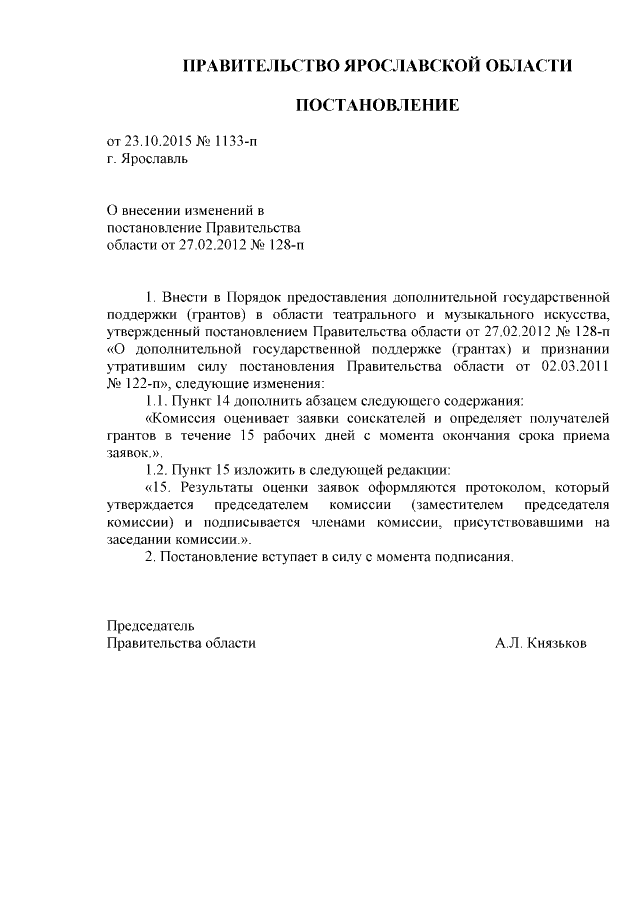 ПРАВИТЕЛЬСТВО ЯРОСЛАВСКОЙ ОБЛАСТИ

ПОСТАНОВЛЕНИЕ

от 23.10.2015 № 1133-п
г. Ярославль

О внесении изменений в
постановление Правительства
области от 27.02.2012 № 128-п

1. Внести в Порядок предоставления дополнительной государственной поддержки (грантов) в области театрального и музыкального искусства, утвержденный постановлением Правительства области от 27.02.2012 № 128-п «О дополнительной государственной поддержке (грантах) и признании утратившим силу постановления Правительства области от 02.03.2011 № 122-п», следующие изменения:

1.1. Пункт 14 дополнить абзацем следующего содержания:

«Комиссия оценивает заявки соискателей и определяет получателей грантов в течение 15 рабочих дней с момента окончания срока приема заявок.».

1.2. Пункт 15 изложить в следующей редакции:

«15. Результаты оценки заявок оформляются протоколом, который утверждается председателем комиссии (заместителем председателя комиссии) и подписывается членами комиссии, присутствовавшими на заседании комиссии.».

2. Постановление вступает в силу с момента подписания.

Председатель
Правительства области

А.Л. Князьков